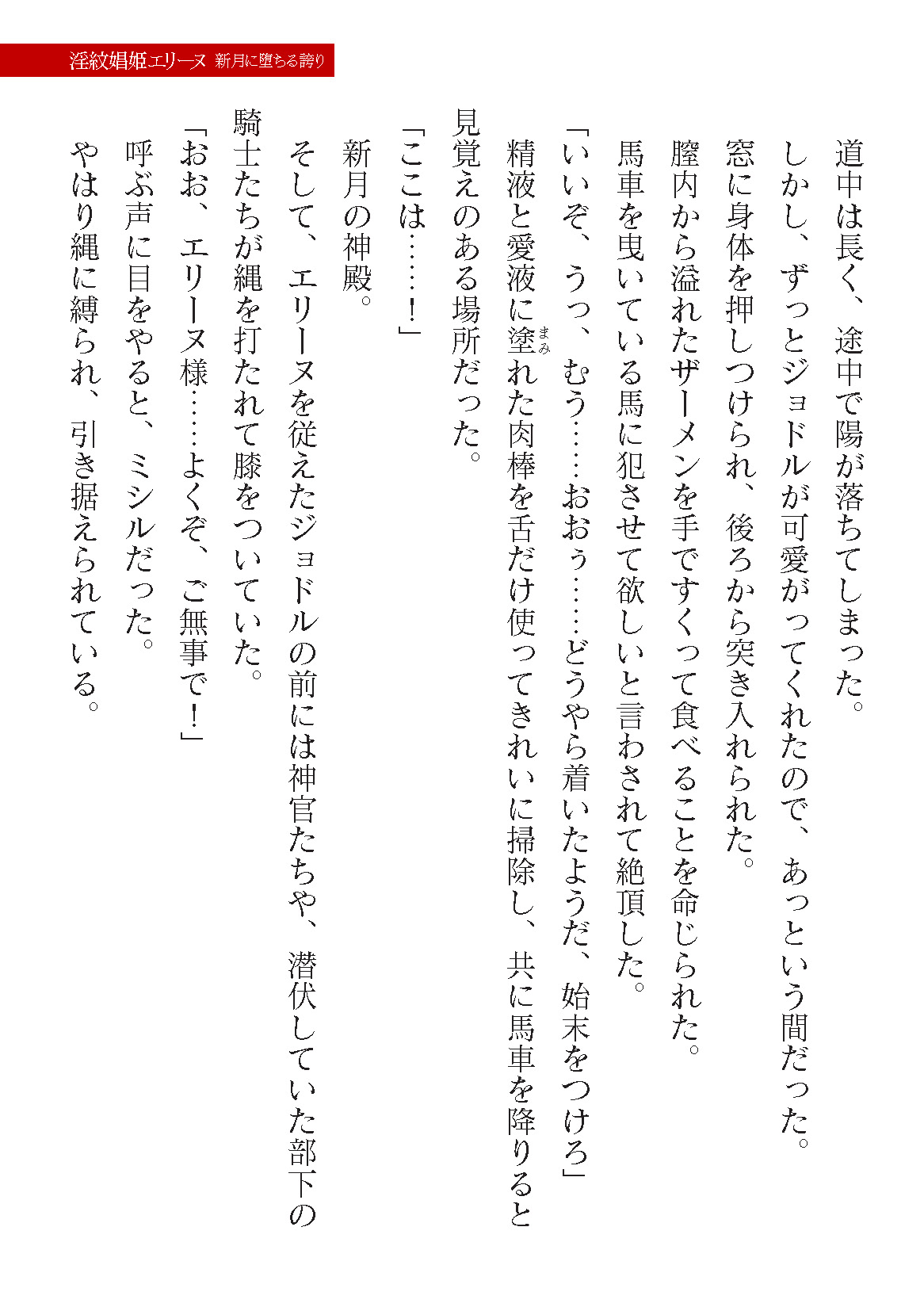 淫紋娼姫エリーヌ　新月に堕ちる誇り

道中は長く、途中で陽が落ちてしまった。
しかし、ずっとジョドルが可愛がってくれたので、あっという間だった。
窓に身体を押しつけられ、後ろから突き入れられた。
膣内から溢れたザーメンを手ですくって食べることを命じられた。
馬車を曳いている馬に犯させて欲しいと言わされて絶頂した。
「いいぞ、うっ、むう……おおぅ……どうやら着いたようだ、始末をつけろ」
精液と愛液に塗（まみ）れた肉棒を舌だけ使ってきれいに掃除し、共に馬車を降りると見覚えのある場所だった。
「ここは……！」
新月の神殿。
そして、エリーヌを従えたジョドルの前には神官たちや、潜伏していた部下の騎士たちが縄を打たれて膝をついていた。
「おお、エリーヌ様……よくぞ、ご無事で！」
呼ぶ声に目をやると、ミシルだった。
やはり縄に縛られ、引き据えられている。